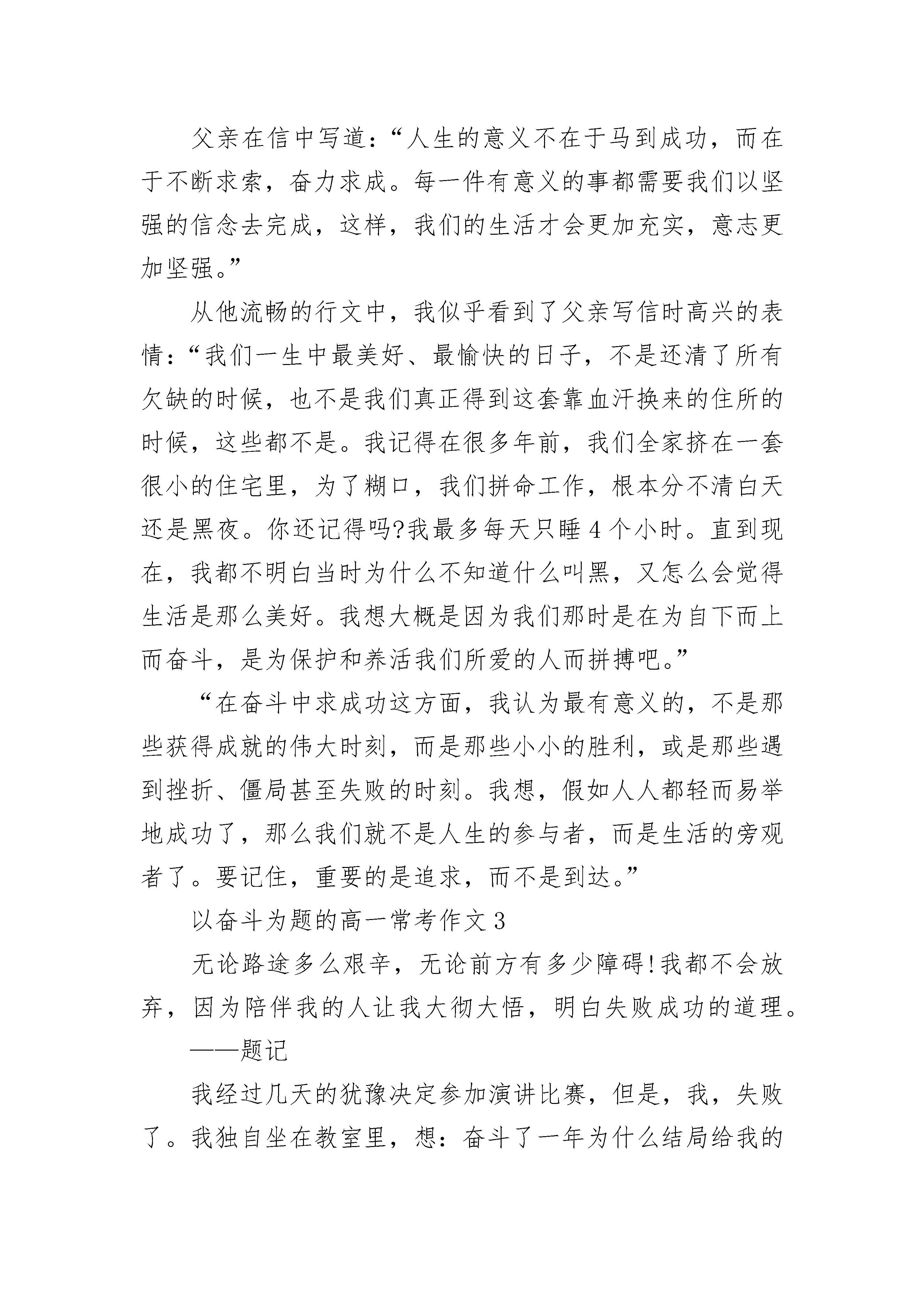 父亲在信中写道：“人生的意义不在于马到成功，而在于不断求索，奋力求成。每一件有意义的事都需要我们以坚强的信念去完成，这样，我们的生活才会更加充实，意志更加坚强。”

从他流畅的行文中，我似乎看到了父亲写信时高兴的表情：“我们一生中最美好、最愉快的日子，不是还清了所有欠缺的时候，也不是我们真正得到这套靠血汗换来的住所的时候，这些都不是。我记得在很多年前，我们全家挤在一套很小的住宅里，为了糊口，我们拼命工作，根本分不清白天还是黑夜。你还记得吗?我最多每天只睡4个小时。直到现在，我都不明白当时为什么不知道什么叫黑，又怎么会觉得生活是那么美好。我想大概是因为我们那时是在为自下而上而奋斗，是为保护和养活我们所爱的人而拼搏吧。”

“在奋斗中求成功这方面，我认为最有意义的，不是那些获得成就的伟大时刻，而是那些小小的胜利，或是那些遇到挫折、僵局甚至失败的时刻。我想，假如人人都轻而易举地成功了，那么我们就不是人生的参与者，而是生活的旁观者了。要记住，重要的是追求，而不是到达。”

以奋斗为题的高一常考作文3

无论路途多么艰辛，无论前方有多少障碍!我都不会放弃，因为陪伴我的人让我大彻大悟，明白失败成功的道理。

——题记

我经过几天的犹豫决定参加演讲比赛，但是，我，失败了。我独自坐在教室里，想：奋斗了一年为什么结局给我的